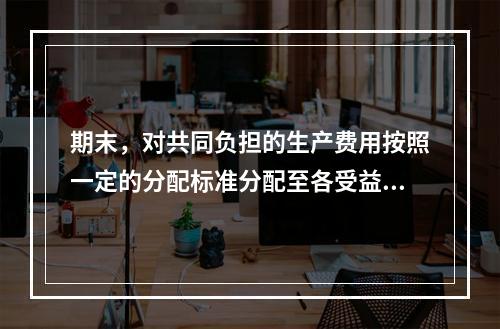 期末，对共同负担的生产费用按照一定的分配标准分配至各受益...